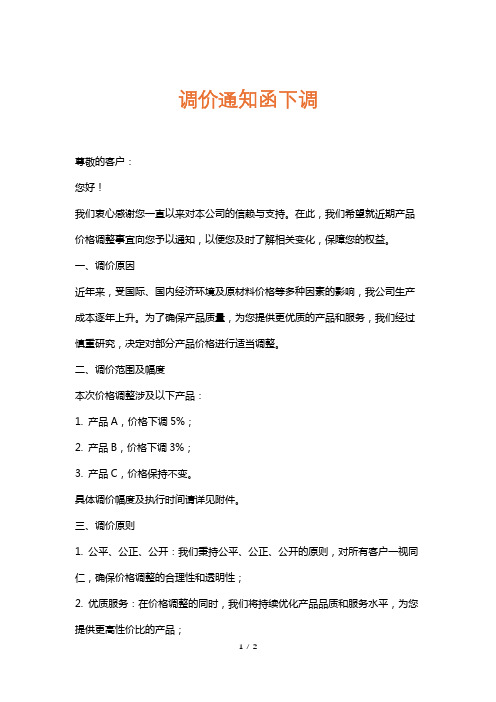 调价通知函下调

尊敬的客户：

您好！

我们衷心感谢您一直以来对本公司的信赖与支持。在此，我们希望就近期产品价格调整事宜向您予以通知，以便您及时了解相关变化，保障您的权益。

一、调价原因

近年来，受国际、国内经济环境及原材料价格等多种因素的影响，我公司生产成本逐年上升。为了确保产品质量，为您提供更优质的产品和服务，我们经过慎重研究，决定对部分产品价格进行适当调整。

二、调价范围及幅度

本次价格调整涉及以下产品：

1. 产品 A，价格下调 5%；

2. 产品 B，价格下调 3%；

3. 产品 C，价格保持不变。

具体调价幅度及执行时间请详见附件。

三、调价原则

1. 公平、公正、公开：我们秉持公平、公正、公开的原则，对所有客户一视同仁，确保价格调整的合理性和透明性；

2. 优质服务：在价格调整的同时，我们将持续优化产品品质和服务水平，为您提供更高性价比的产品；

1 / 2